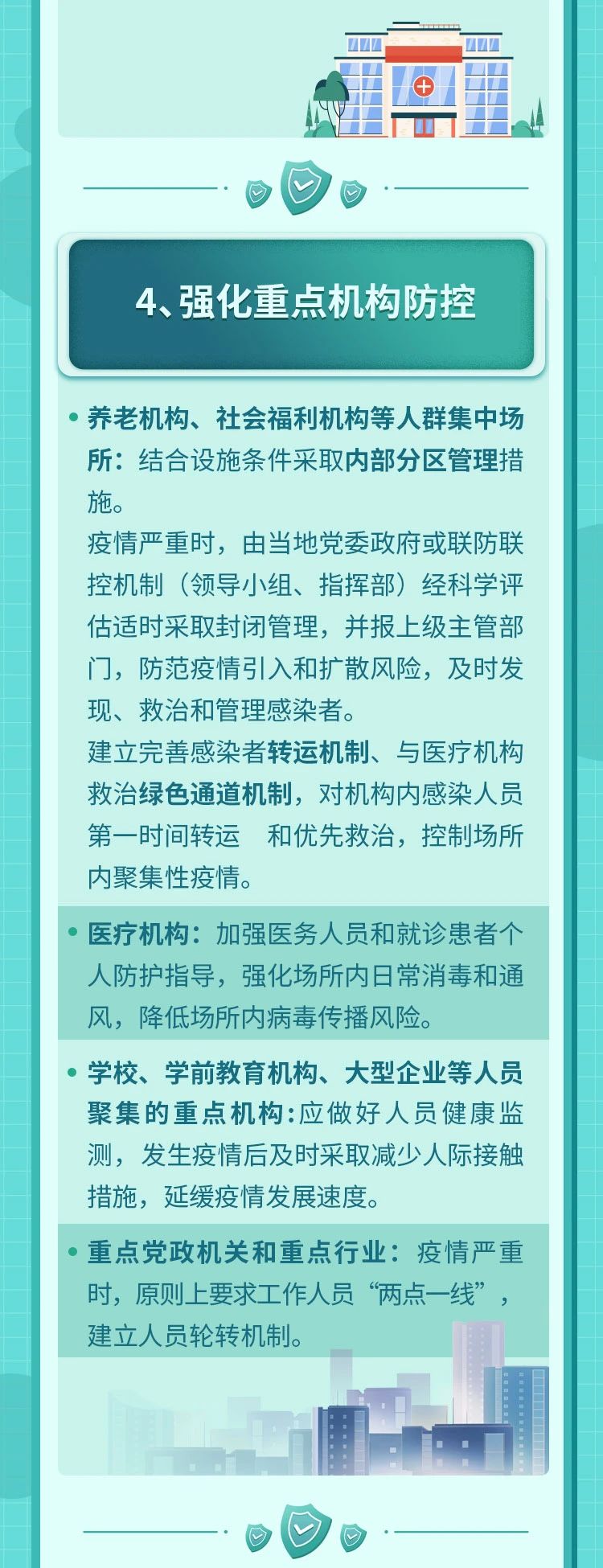 4、强化重点机构防控

• 养老机构、社会福利机构等人群集中场所：结合设施条件采取内部分区管理措施。

疫情严重时，由当地党委政府或联防联控机制（领导小组、指挥部）经科学评估适时采取封闭管理，并报上级主管部门，防范疫情引入和扩散风险，及时发现、救治和管理感染者。

建立完善感染者转运机制、与医疗机构救治绿色通道机制，对机构内感染人员第一时间转运 和优先救治，控制场所内聚集性疫情。

• 医疗机构：加强医务人员和就诊患者个人防护指导，强化场所内日常消毒和通风，降低场所内病毒传播风险。

• 学校、学前教育机构、大型企业等人员聚集的重点机构:应做好人员健康监测，发生疫情后及时采取减少人际接触措施，延缓疫情发展速度。

• 重点党政机关和重点行业：疫情严重时，原则上要求工作人员“两点一线”，建立人员轮转机制。